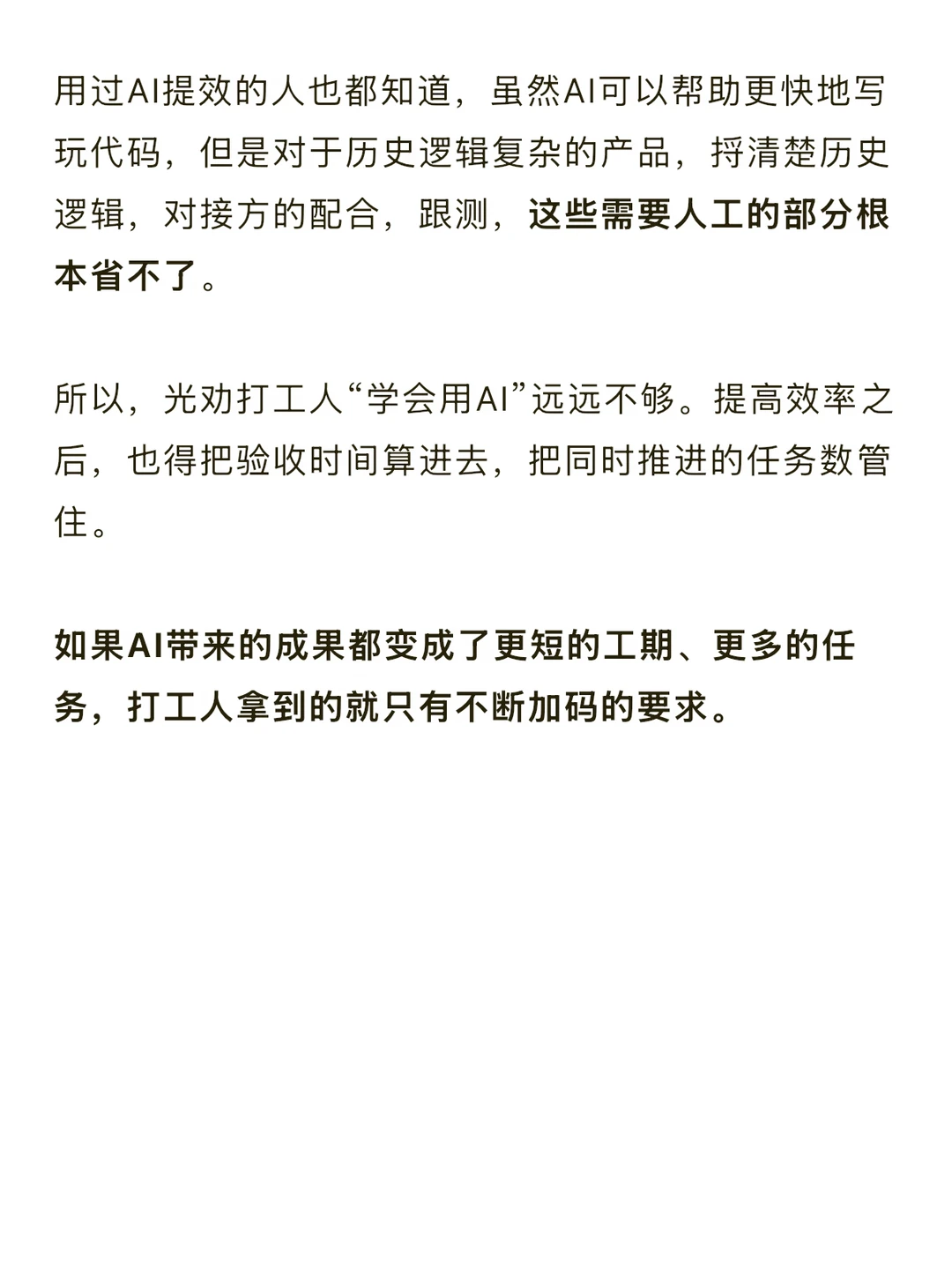 用过AI提效的人也都知道，虽然AI可以帮助更快地写玩代码，但是对于历史逻辑复杂的产品，捋清楚历史逻辑，对接方的配合，跟测，这些需要人工的部分根本省不了。

所以，光劝打工人“学会用AI”远远不够。提高效率之后，也得把验收时间算进去，把同时推进的任务数管住。

如果AI带来的成果都变成了更短的工期、更多的任务，打工人拿到的就只有不断加码的要求。